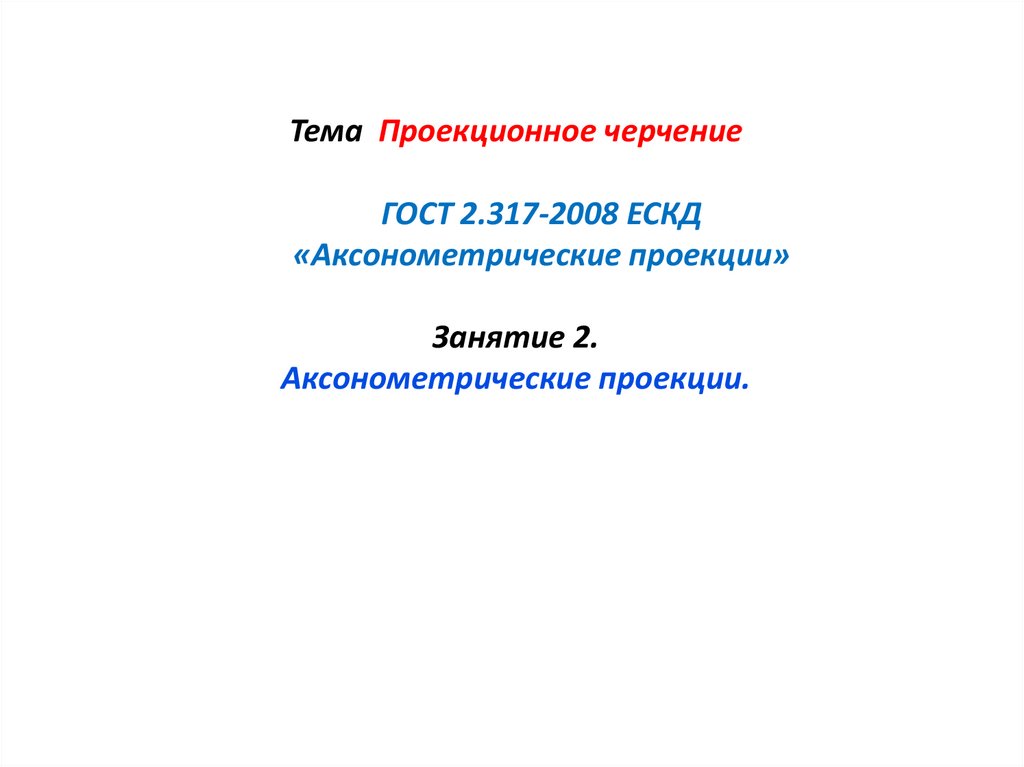 Тема Проекционное черчение

ГОСТ 2.317-2008 ЕСКД «Аксонометрические проекции»

Занятие 2.
Аксонометрические проекции.